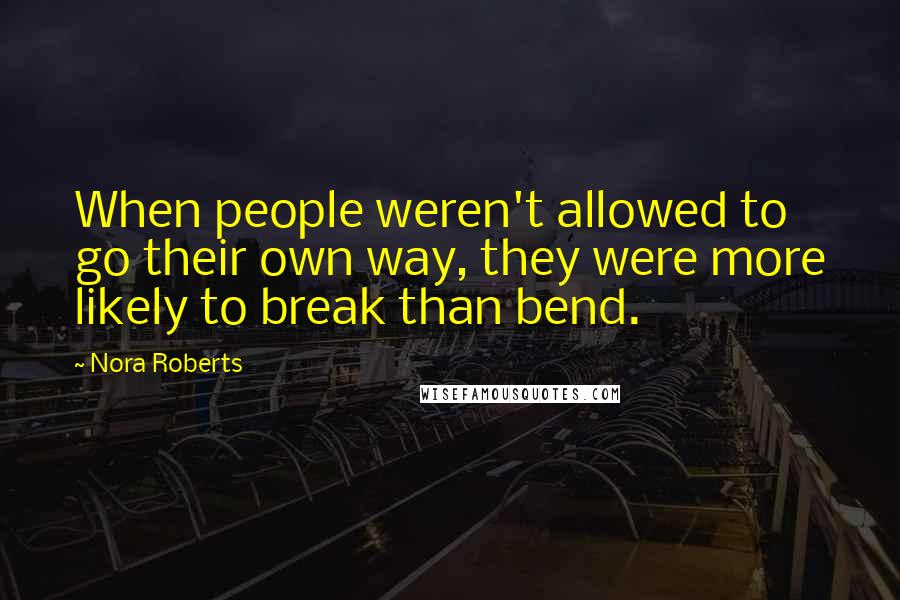 When people weren't allowed to go their own way, they were more likely to break than bend.

~ Nora Roberts

WISEFAMOUSQUOTES.COM